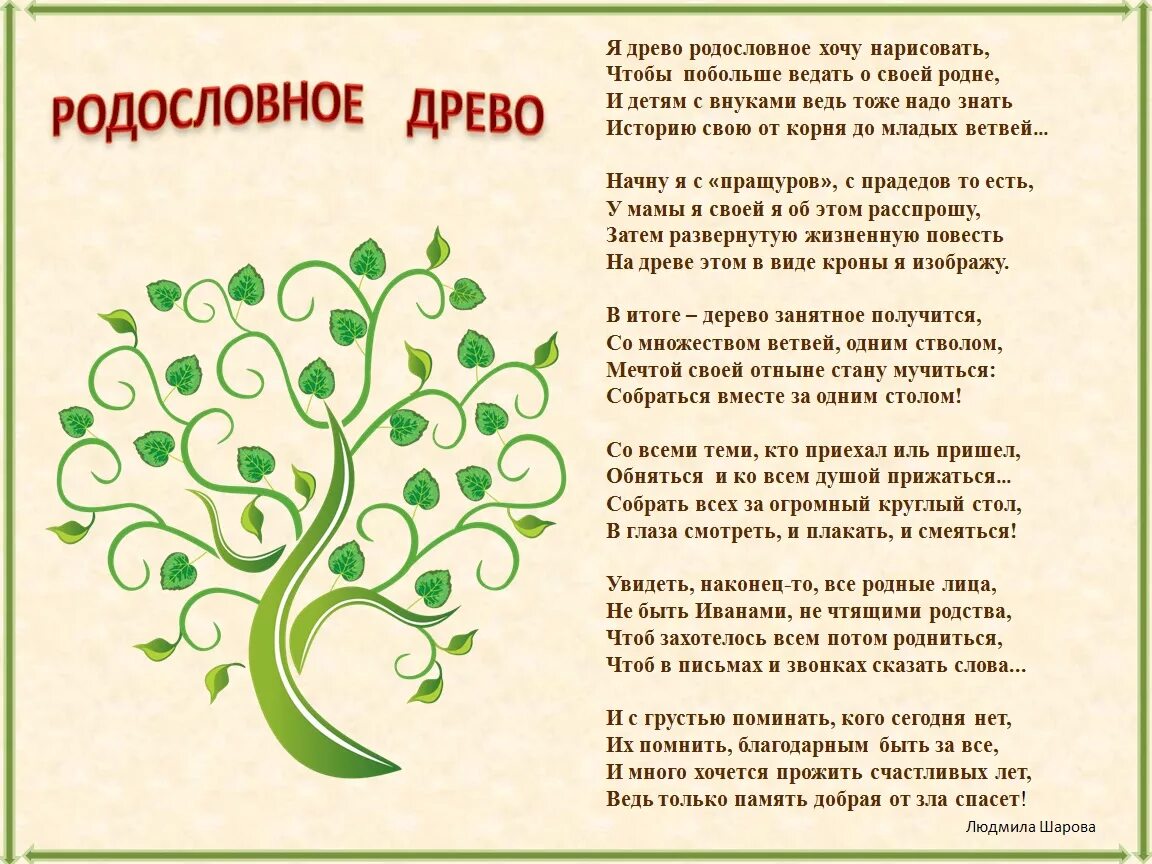 РОДОСЛОВНОЕ ДРЕВО

Я древо родословное хочу нарисовать,
Чтобы побольше ведать о своей родне,
И детям с внуками ведь тоже надо знать
Историю свою от корня до младых ветвей...

Начну я с «пращуров», с прадедов то есть,
У мамы я своей я об этом расспрошу,
Затем развернутую жизненную повесть
На древе этом в виде кроны я изображу.

В итоге – дерево занятное получится,
Со множеством ветвей, одним стволом,
Мечтой своей отныне стану мучиться:
Собраться вместе за одним столом!

Со всеми теми, кто приехал иль пришел,
Обняться и ко всем душой прижаться...
Собрать всех за огромный круглый стол,
В глаза смотреть, и плакать, и смеяться!

Увидеть, наконец-то, все родные лица,
Не быть Иванами, не чтящими родства,
Чтоб захотелось всем потом родниться,
Чтоб в письмах и звонках сказать слова...

И с грустью поминать, кого сегодня нет,
Их помнить, благодарным быть за все,
И много хочется прожить счастливых лет,
Ведь только память добрая от зла спасет!

Людмила Шарова